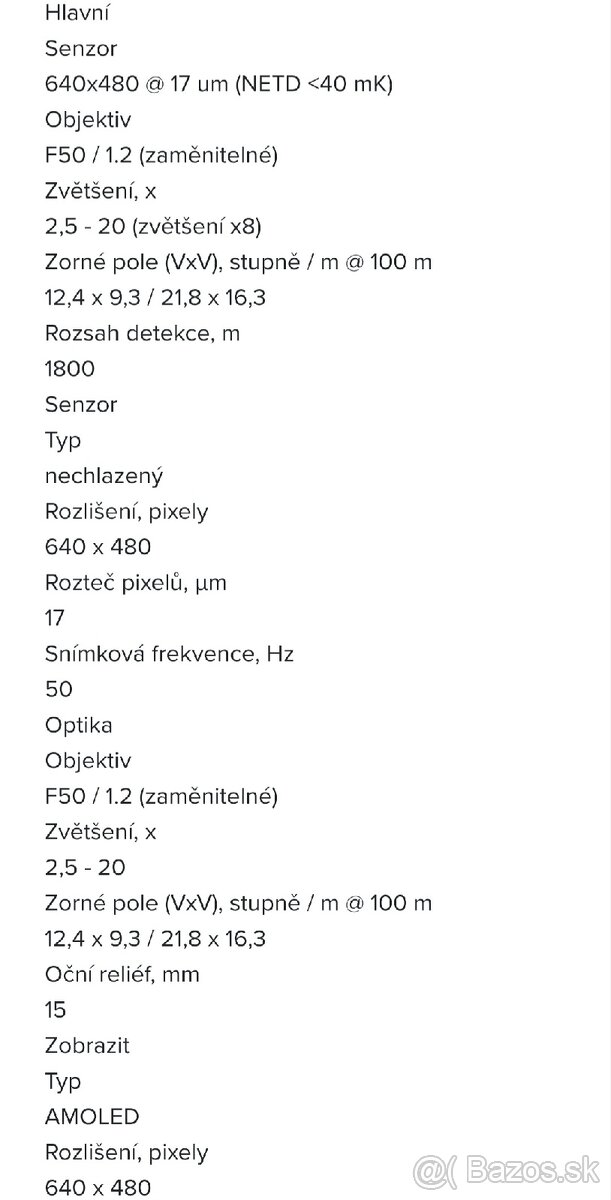 Hlavní
Senzor
640x480 @ 17 um (NETD <40 mK)
Objektiv
F50 / 1.2 (zaměnitelné)
Zvětšení, x
2,5 - 20 (zvětšení x8)
Zorné pole (VxV), stupně / m @ 100 m
12,4 x 9,3 / 21,8 x 16,3
Rozsah detekce, m
1800
Senzor
Typ
nechlazený
Rozlišení, pixely
640 x 480
Rozteč pixelů, µm
17
Snímková frekvence, Hz
50
Optika
Objektiv
F50 / 1.2 (zaměnitelné)
Zvětšení, x
2,5 - 20
Zorné pole (VxV), stupně / m @ 100 m
12,4 x 9,3 / 21,8 x 16,3
Oční reliéf, mm
15
Zobrazit
Typ
AMOLED
Rozlišení, pixely
640 x 480

@( Bazos.sk